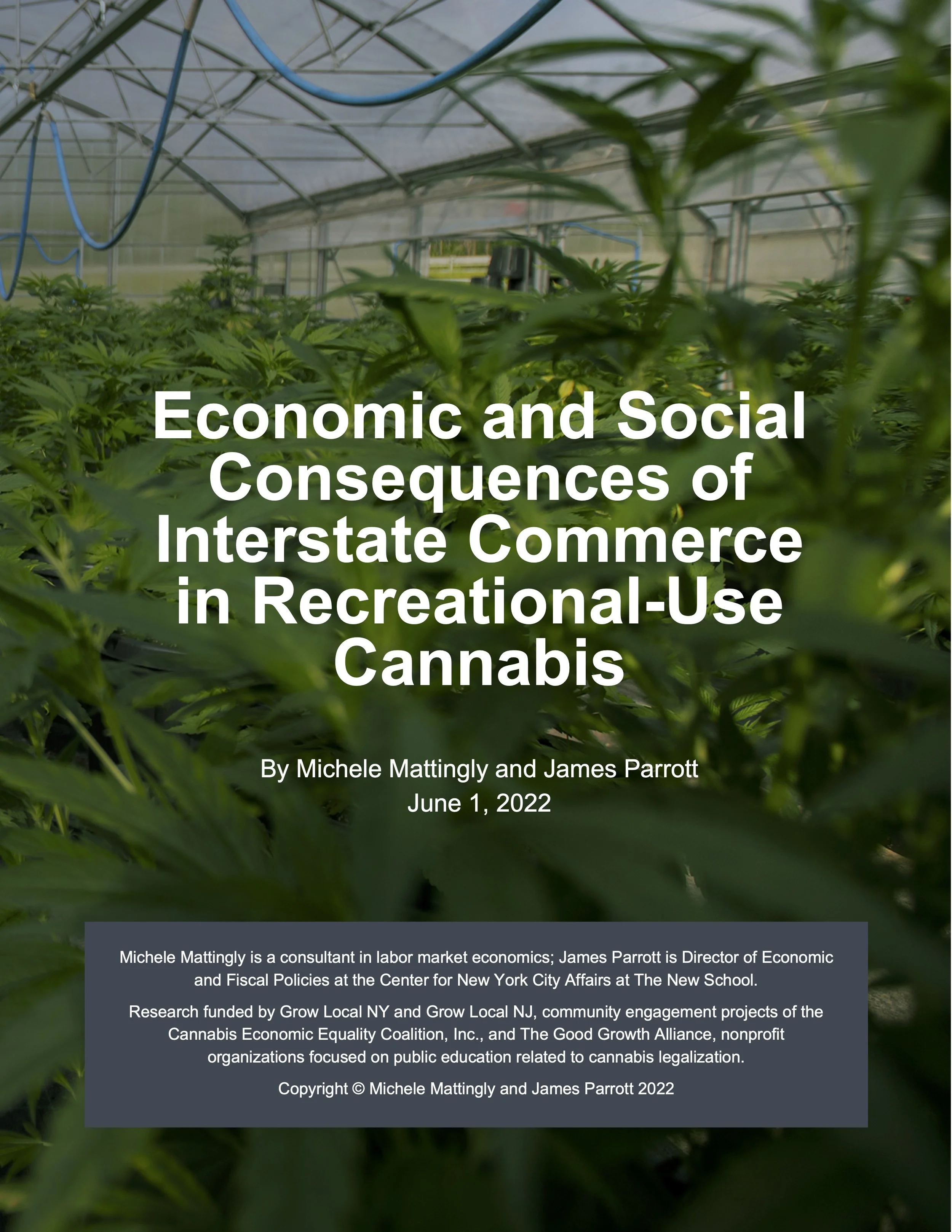 Economic and Social Consequences of Interstate Commerce in Recreational-Use Cannabis

By Michele Mattingly and James Parrott
June 1, 2022

Michele Mattingly is a consultant in labor market economics; James Parrott is Director of Economic and Fiscal Policies at the Center for New York City Affairs at The New School.

Research funded by Grow Local NY and Grow Local NJ, community engagement projects of the Cannabis Economic Equality Coalition, Inc., and The Good Growth Alliance, nonprofit organizations focused on public education related to cannabis legalization.

Copyright © Michele Mattingly and James Parrott 2022